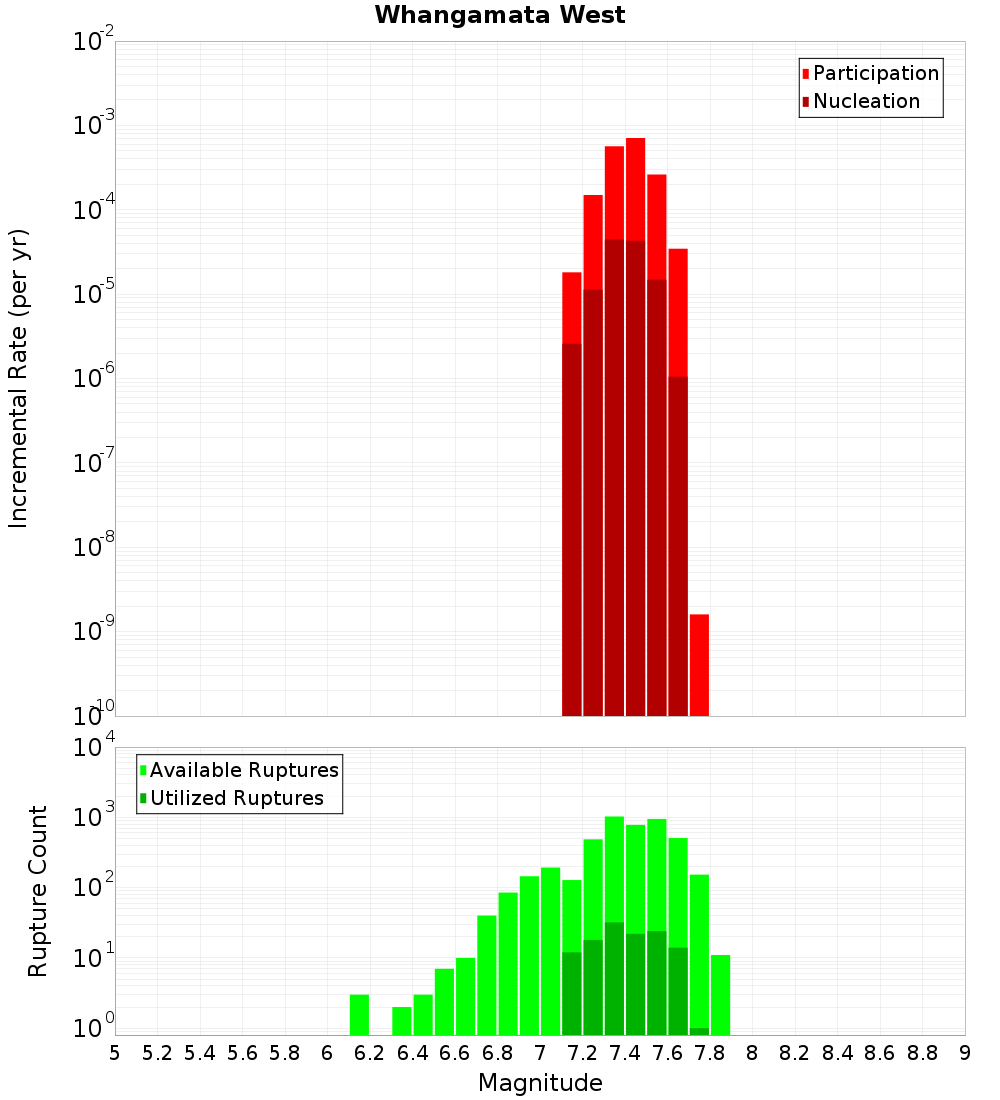 Whangamata West

Participation
Nucleation

Incremental Rate (per yr)

$10^{-2}$
$10^{-3}$
$10^{-4}$
$10^{-5}$
$10^{-6}$
$10^{-7}$
$10^{-8}$
$10^{-9}$
$10^{-10}$

Available Ruptures
Utilized Ruptures

Rupture Count

$10^{4}$
$10^{3}$
$10^{2}$
$10^{1}$
$10^{0}$

5 5.2 5.4 5.6 5.8 6 6.2 6.4 6.6 6.8 7 7.2 7.4 7.6 7.8 8 8.2 8.4 8.6 8.8 9

Magnitude